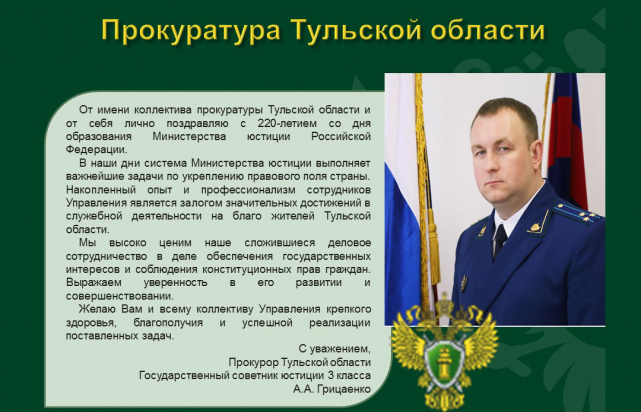 Прокуратура Тульской области

От имени коллектива прокуратуры Тульской области и от себя лично поздравляю с 220-летием со дня образования Министерства юстиции Российской Федерации.

В наши дни система Министерства юстиции выполняет важнейшие задачи по укреплению правового поля страны. Накопленный опыт и профессионализм сотрудников Управления является залогом значительных достижений в служебной деятельности на благо жителей Тульской области.

Мы высоко ценим наше сложившиеся деловое сотрудничество в деле обеспечения государственных интересов и соблюдения конституционных прав граждан. Выражаем уверенность в его развитии и совершенствовании.

Желаю Вам и всему коллективу Управления крепкого здоровья, благополучия и успешной реализации поставленных задач.

С уважением,
Прокурор Тульской области
Государственный советник юстиции 3 класса
А.А. Грицаенко